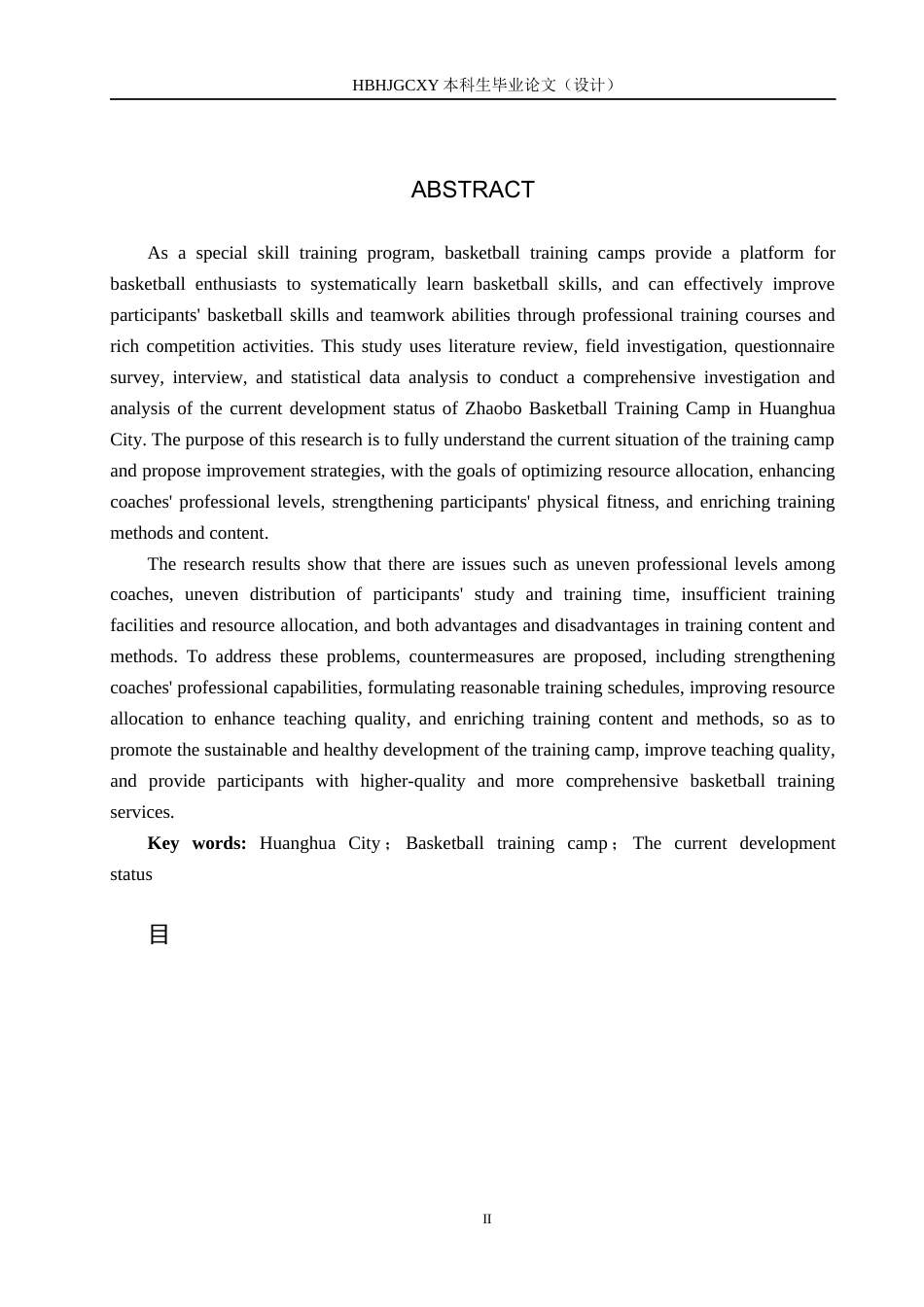 HBHJGCXY 本科生毕业论文（设计）

ABSTRACT

As a special skill training program, basketball training camps provide a platform for basketball enthusiasts to systematically learn basketball skills, and can effectively improve participants' basketball skills and teamwork abilities through professional training courses and rich competition activities. This study uses literature review, field investigation, questionnaire survey, interview, and statistical data analysis to conduct a comprehensive investigation and analysis of the current development status of Zhaobo Basketball Training Camp in Huanghua City. The purpose of this research is to fully understand the current situation of the training camp and propose improvement strategies, with the goals of optimizing resource allocation, enhancing coaches' professional levels, strengthening participants' physical fitness, and enriching training methods and content.

The research results show that there are issues such as uneven professional levels among coaches, uneven distribution of participants' study and training time, insufficient training facilities and resource allocation, and both advantages and disadvantages in training content and methods. To address these problems, countermeasures are proposed, including strengthening coaches' professional capabilities, formulating reasonable training schedules, improving resource allocation to enhance teaching quality, and enriching training content and methods, so as to promote the sustainable and healthy development of the training camp, improve teaching quality, and provide participants with higher-quality and more comprehensive basketball training services.

**Key words:** Huanghua City；Basketball training camp；The current development status

目

II